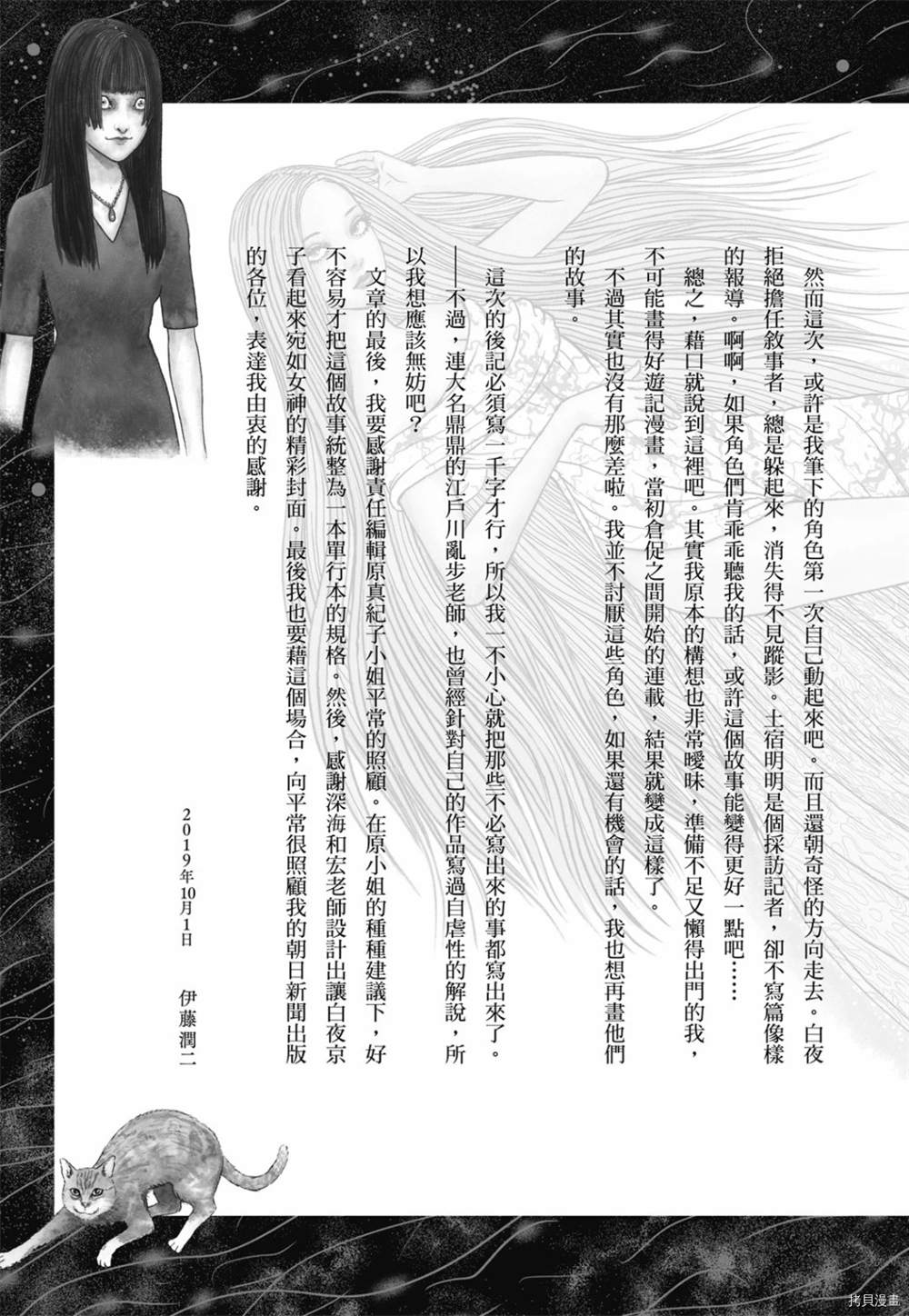 然而這次，或許是我筆下的角色第一次自己動起來吧。而且還朝奇怪的方向走去。白夜拒絕擔任敘事者，總是躲起來，消失得不見蹤影。土宿明明是個採訪記者，卻不寫篇像樣的報導。啊啊，如果角色們肯乖乖聽我的話，或許這個故事能變得更好一點吧……

總之，藉口就說到這裡吧。其實我原本的構想也非常曖昧，準備不足又懶得出門的我，不可能畫得好遊記漫畫，當初倉促之間開始的連載，結果就變成這樣了。

不過其實也沒有那麼差啦。我並不討厭這些角色，如果還有機會的話，我也想再畫他們的故事。

這次的後記必須寫一千字才行，所以我一不小心就把那些不必寫出來的事都寫出來了。——不過，連大名鼎鼎的江戶川亂步老師，也曾經針對自己的作品寫過自虐性的解說，所以我想應該無妨吧？

文章的最後，我要感謝責任編輯原真紀子小姐平常的照顧。在原小姐的種種建議下，好不容易才把這個故事統整為一本單行本的規格。然後，感謝深海和宏老師設計出讓白夜京子看起來宛如女神的精彩封面。最後我也要藉這個場合，向平常很照顧我的朝日新聞出版的各位，表達我由衷的感謝。

2019年10月1日 伊藤潤二

拷貝漫畫